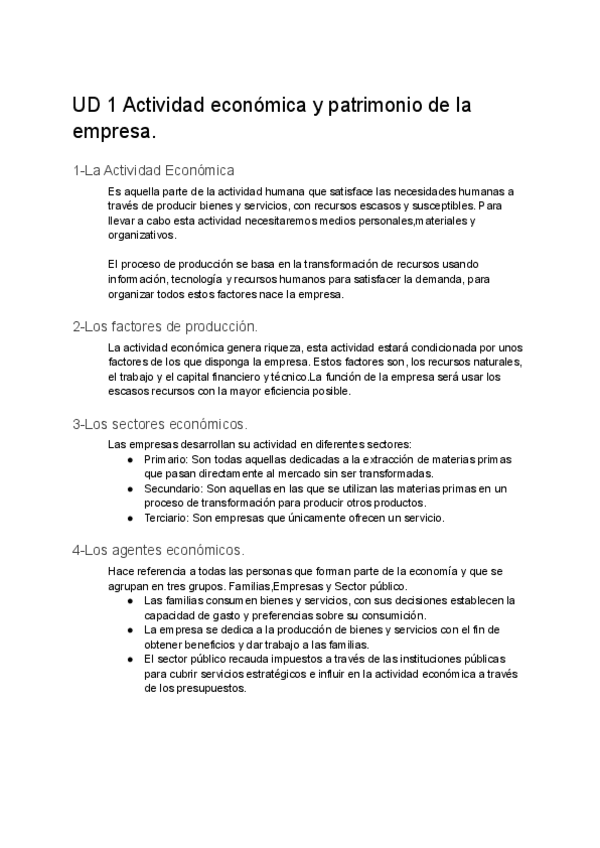 UD 1 Actividad económica y patrimonio de la empresa.

1-La Actividad Económica

Es aquella parte de la actividad humana que satisface las necesidades humanas a través de producir bienes y servicios, con recursos escasos y susceptibles. Para llevar a cabo esta actividad necesitaremos medios personales,materiales y organizativos.

El proceso de producción se basa en la transformación de recursos usando información, tecnología y recursos humanos para satisfacer la demanda, para organizar todos estos factores nace la empresa.

2-Los factores de producción.

La actividad económica genera riqueza, esta actividad estará condicionada por unos factores de los que disponga la empresa. Estos factores son, los recursos naturales, el trabajo y el capital financiero y técnico.La función de la empresa será usar los escasos recursos con la mayor eficiencia posible.

3-Los sectores económicos.

Las empresas desarrollan su actividad en diferentes sectores:
● Primario: Son todas aquellas dedicadas a la extracción de materias primas que pasan directamente al mercado sin ser transformadas.
● Secundario: Son aquellas en las que se utilizan las materias primas en un proceso de transformación para producir otros productos.
● Terciario: Son empresas que únicamente ofrecen un servicio.

4-Los agentes económicos.

Hace referencia a todas las personas que forman parte de la economía y que se agrupan en tres grupos. Familias,Empresas y Sector público.
● Las familias consumen bienes y servicios, con sus decisiones establecen la capacidad de gasto y preferencias sobre su consumición.
● La empresa se dedica a la producción de bienes y servicios con el fin de obtener beneficios y dar trabajo a las familias.
● El sector público recauda impuestos a través de las instituciones públicas para cubrir servicios estratégicos e influir en la actividad económica a través de los presupuestos.